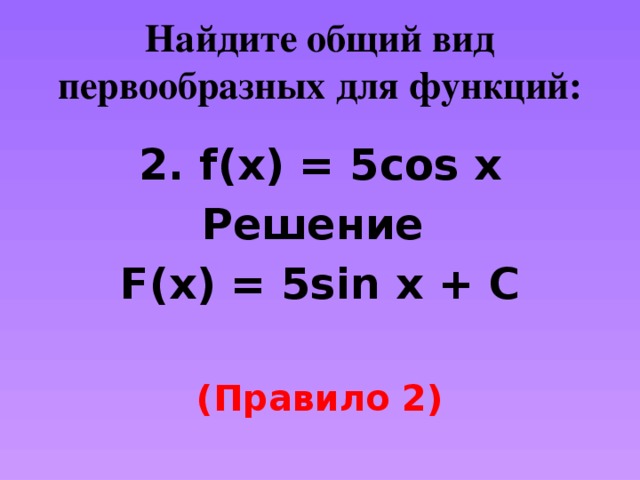 Найдите общий вид первообразных для функций:

2. $f(x) = 5\cos x$

Решение

$F(x) = 5\sin x + C$

(Правило 2)